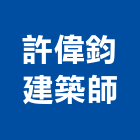 許偉鈞
建築師